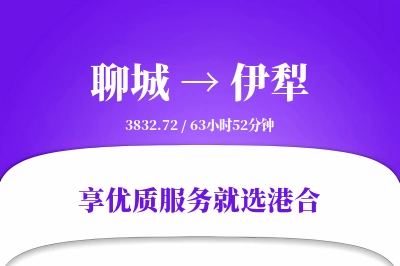 聊城 → 伊犁

3832.72 / 63小时52分钟

享优质服务就选港合